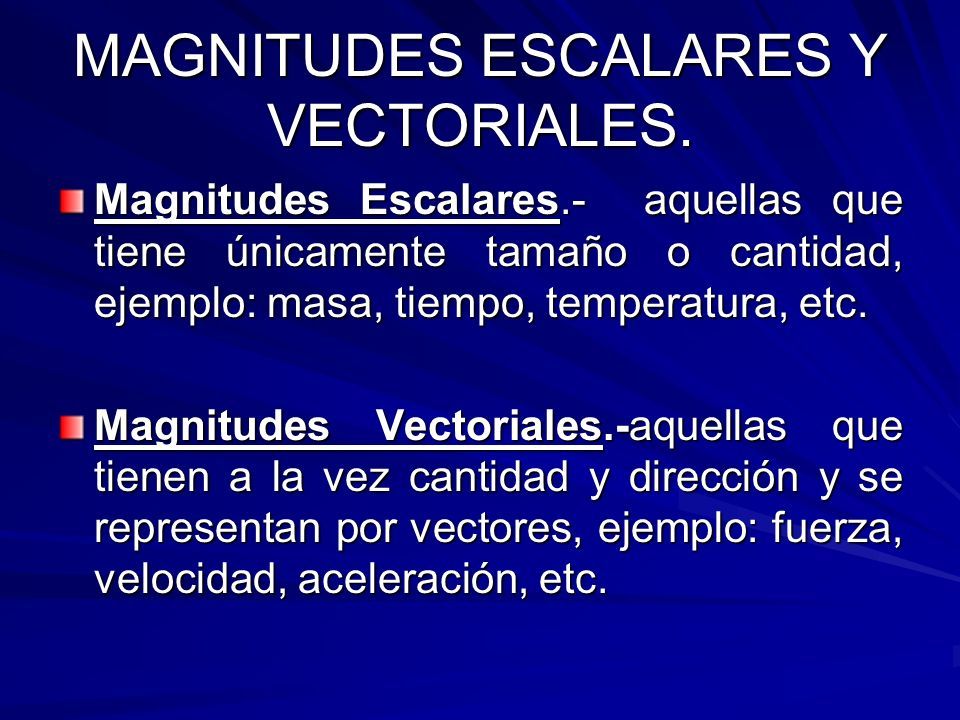 MAGNITUDES ESCALARES Y VECTORIALES.

Magnitudes Escalares.- aquellas que tiene únicamente tamaño o cantidad, ejemplo: masa, tiempo, temperatura, etc.

Magnitudes Vectoriales.-aquellas que tienen a la vez cantidad y dirección y se representan por vectores, ejemplo: fuerza, velocidad, aceleración, etc.